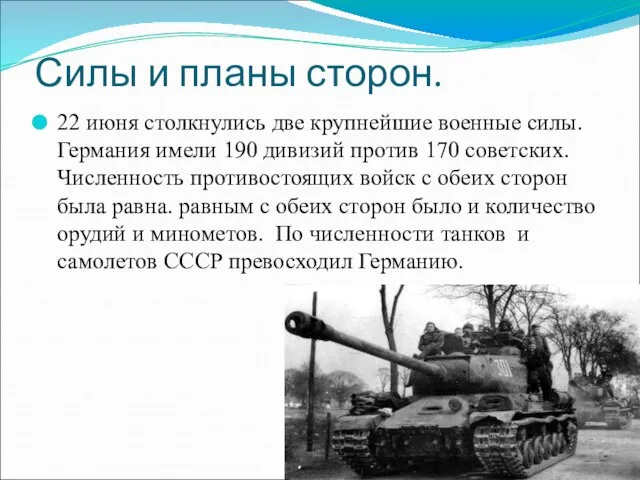 Силы и планы сторон.

22 июня столкнулись две крупнейшие военные силы. Германия имели 190 дивизий против 170 советских. Численность противостоящих войск с обеих сторон была равна. равным с обеих сторон было и количество орудий и минометов. По численности танков и самолетов СССР превосходил Германию.

301